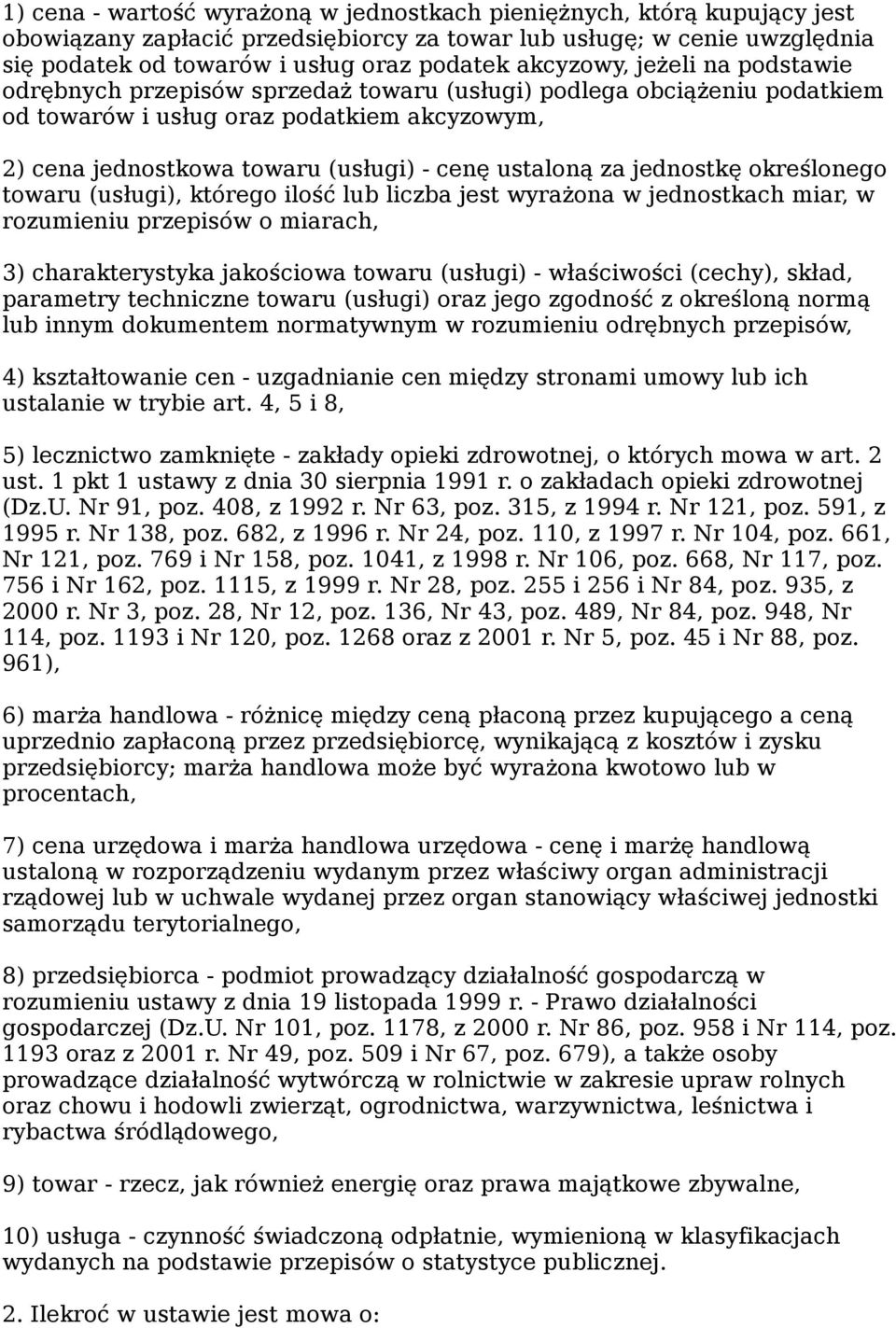 1) cena - wartość wyrażoną w jednostkach pieniężnych, którą kupujący jest obowiązany zapłacić przedsiębiorcy za towar lub usługę; w cenie uwzględnia się podatek od towarów i usług oraz podatek akcyzowy, jeżeli na podstawie odrębnych przepisów sprzedaż towaru (usługi) podlega obciążeniu podatkiem od towarów i usług oraz podatkiem akcyzowym,

2) cena jednostkowa towaru (usługi) - cenę ustaloną za jednostkę określonego towaru (usługi), którego ilość lub liczba jest wyrażona w jednostkach miar, w rozumieniu przepisów o miarach,

3) charakterystyka jakościowa towaru (usługi) - właściwości (cechy), skład, parametry techniczne towaru (usługi) oraz jego zgodność z określoną normą lub innym dokumentem normatywnym w rozumieniu odrębnych przepisów,

4) kształtowanie cen - uzgadnianie cen między stronami umowy lub ich ustalanie w trybie art. 4, 5 i 8,

5) lecznictwo zamknięte - zakłady opieki zdrowotnej, o których mowa w art. 2 ust. 1 pkt 1 ustawy z dnia 30 sierpnia 1991 r. o zakładach opieki zdrowotnej (Dz.U. Nr 91, poz. 408, z 1992 r. Nr 63, poz. 315, z 1994 r. Nr 121, poz. 591, z 1995 r. Nr 138, poz. 682, z 1996 r. Nr 24, poz. 110, z 1997 r. Nr 104, poz. 661, Nr 121, poz. 769 i Nr 158, poz. 1041, z 1998 r. Nr 106, poz. 668, Nr 117, poz. 756 i Nr 162, poz. 1115, z 1999 r. Nr 28, poz. 255 i 256 i Nr 84, poz. 935, z 2000 r. Nr 3, poz. 28, Nr 12, poz. 136, Nr 43, poz. 489, Nr 84, poz. 948, Nr 114, poz. 1193 i Nr 120, poz. 1268 oraz z 2001 r. Nr 5, poz. 45 i Nr 88, poz. 961),

6) marża handlowa - różnicę między ceną płaconą przez kupującego a ceną uprzednio zapłaconą przez przedsiębiorcę, wynikającą z kosztów i zysku przedsiębiorcy; marża handlowa może być wyrażona kwotowo lub w procentach,

7) cena urzędowa i marża handlowa urzędowa - cenę i marżę handlową ustaloną w rozporządzeniu wydanym przez właściwy organ administracji rządowej lub w uchwale wydanej przez organ stanowiący właściwej jednostki samorządu terytorialnego,

8) przedsiębiorca - podmiot prowadzący działalność gospodarczą w rozumieniu ustawy z dnia 19 listopada 1999 r. - Prawo działalności gospodarczej (Dz.U. Nr 101, poz. 1178, z 2000 r. Nr 86, poz. 958 i Nr 114, poz. 1193 oraz z 2001 r. Nr 49, poz. 509 i Nr 67, poz. 679), a także osoby prowadzące działalność wytwórczą w rolnictwie w zakresie upraw rolnych oraz chowu i hodowli zwierząt, ogrodnictwa, warzywnictwa, leśnictwa i rybactwa śródlądowego,

9) towar - rzecz, jak również energię oraz prawa majątkowe zbywalne,

10) usługa - czynność świadczoną odpłatnie, wymienioną w klasyfikacjach wydanych na podstawie przepisów o statystyce publicznej.

2. Ilekroć w ustawie jest mowa o: